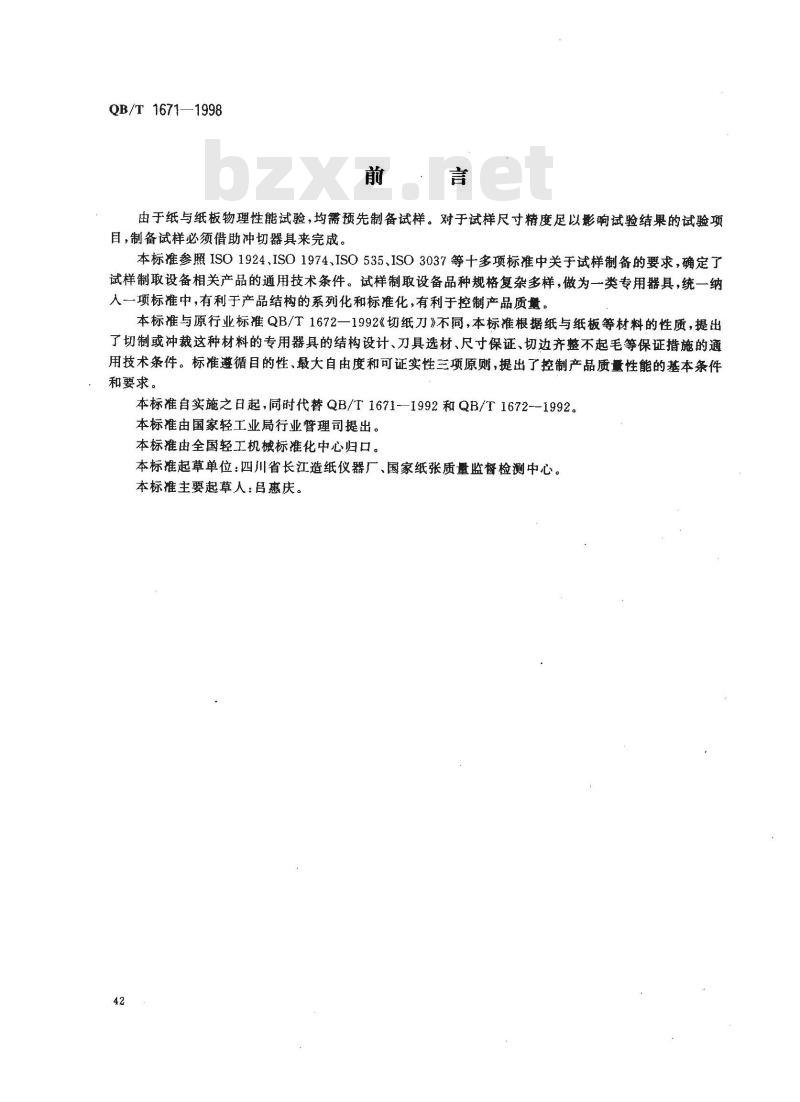 QB/T 1671—1998

bzxz.net

前　言

由于纸与纸板物理性能试验，均需预先制备试样。对于试样尺寸精度足以影响试验结果的试验项目，制备试样必须借助冲切器具来完成。

本标准参照 ISO 1924、ISO 1974、ISO 535、ISO 3037 等十多项标准中关于试样制备的要求，确定了试样制取设备相关产品的通用技术条件。试样制取设备品种规格复杂多样，做为一类专用器具，统一纳入一项标准中，有利于产品结构的系列化和标准化，有利于控制产品质量。

本标准与原行业标准 QB/T 1672—1992《切纸刀》不同，本标准根据纸与纸板等材料的性质，提出了切制或冲裁这种材料的专用器具的结构设计、刀具选材、尺寸保证、切边齐整不起毛等保证措施的通用技术条件。标准遵循目的性、最大自由度和可证实性三项原则，提出了控制产品质量性能的基本条件和要求。

本标准自实施之日起，同时代替 QB/T 1671—1992 和 QB/T 1672—1992。

本标准由国家轻工业局行业管理司提出。

本标准由全国轻工机械标准化中心归口。

本标准起草单位：四川省长江造纸仪器厂、国家纸张质量监督检测中心。

本标准主要起草人：吕惠庆。

42